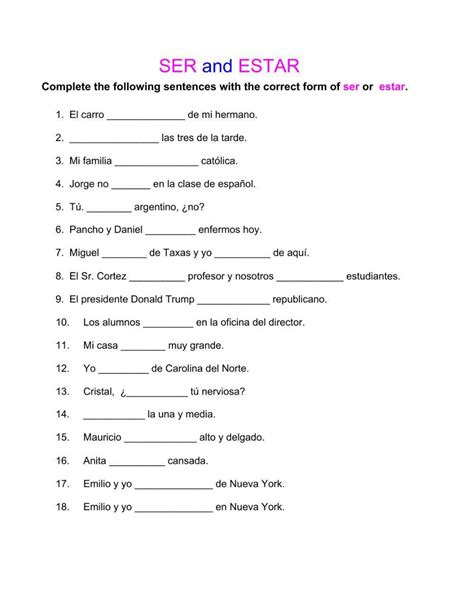 SER and ESTAR

Complete the following sentences with the correct form of ser or estar.

1. El carro ______________ de mi hermano.
2. ________________ las tres de la tarde.
3. Mi familia _______________ católica.
4. Jorge no _______ en la clase de español.
5. Tú. ________ argentino, ¿no?
6. Pancho y Daniel _________ enfermos hoy.
7. Miguel ________ de Taxas y yo __________ de aquí.
8. El Sr. Cortez __________ profesor y nosotros ____________ estudiantes.
9. El presidente Donald Trump _____________ republicano.
10. Los alumnos _________ en la oficina del director.
11. Mi casa ________ muy grande.
12. Yo _________ de Carolina del Norte.
13. Cristal, ¿___________ tú nerviosa?
14. ___________ la una y media.
15. Mauricio _____________ alto y delgado.
16. Anita __________ cansada.
17. Emilio y yo ______________ de Nueva York.
18. Emilio y yo ______________ en Nueva York.